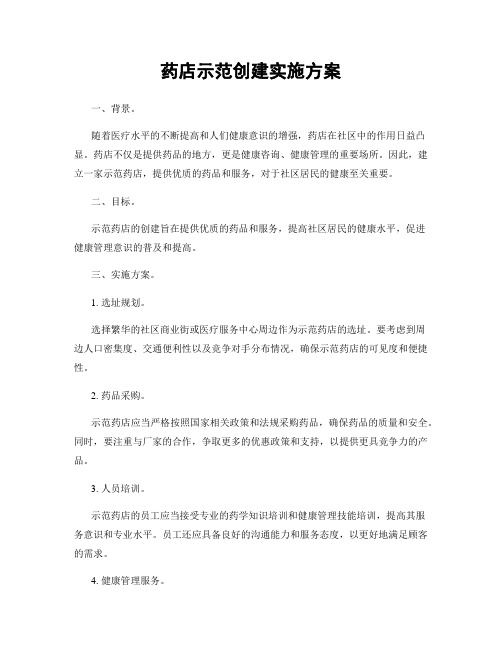 药店示范创建实施方案

一、背景。

随着医疗水平的不断提高和人们健康意识的增强，药店在社区中的作用日益凸显。药店不仅是提供药品的地方，更是健康咨询、健康管理的重要场所。因此，建立一家示范药店，提供优质的药品和服务，对于社区居民的健康至关重要。

二、目标。

示范药店的创建旨在提供优质的药品和服务，提高社区居民的健康水平，促进健康管理意识的普及和提高。

三、实施方案。

1. 选址规划。

选择繁华的社区商业街或医疗服务中心周边作为示范药店的选址。要考虑到周边人口密集度、交通便利性以及竞争对手分布情况，确保示范药店的可见度和便捷性。

2. 药品采购。

示范药店应当严格按照国家相关政策和法规采购药品，确保药品的质量和安全。同时，要注重与厂家的合作，争取更多的优惠政策和支持，以提供更具竞争力的产品。

3. 人员培训。

示范药店的员工应当接受专业的药学知识培训和健康管理技能培训，提高其服务意识和专业水平。员工还应具备良好的沟通能力和服务态度，以更好地满足顾客的需求。

4. 健康管理服务。